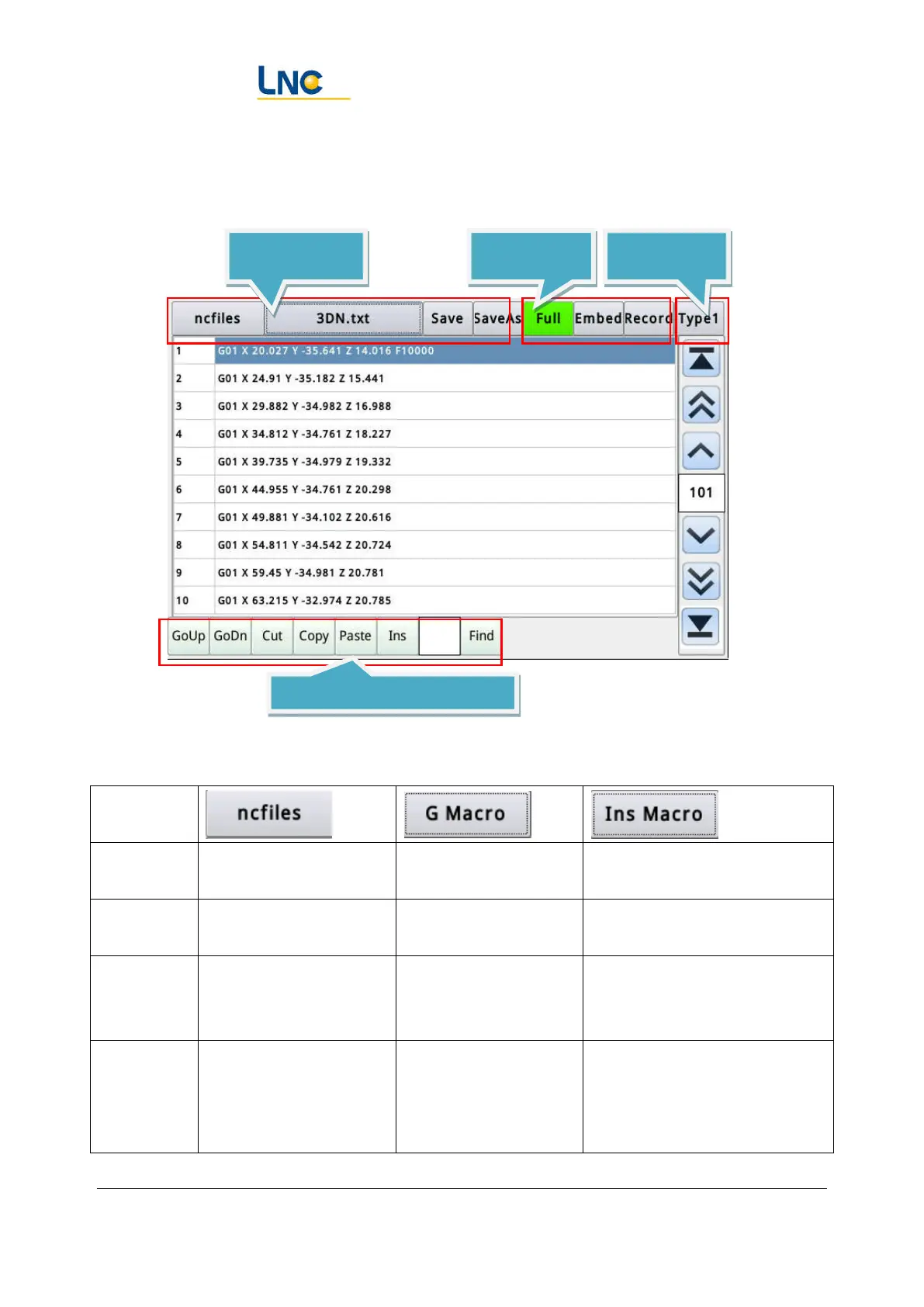 LNC

ncfiles 3DN.txt Save SaveAs Full Embed Record Type1

| | |
|---|---|
| 1 | G01 X 20.027 Y -35.641 Z 14.016 F10000 |
| 2 | G01 X 24.91 Y -35.182 Z 15.441 |
| 3 | G01 X 29.882 Y -34.982 Z 16.988 |
| 4 | G01 X 34.812 Y -34.761 Z 18.227 |
| 5 | G01 X 39.735 Y -34.979 Z 19.332 |
| 6 | G01 X 44.955 Y -34.761 Z 20.298 |
| 7 | G01 X 49.881 Y -34.102 Z 20.616 |
| 8 | G01 X 54.811 Y -34.542 Z 20.724 |
| 9 | G01 X 59.45 Y -34.981 Z 20.781 |
| 10 | G01 X 63.215 Y -32.974 Z 20.785 |

101

GoUp GoDn Cut Copy Paste Ins Find

| | ncfiles | G Macro | Ins Macro |
|---|---|---|---|
| | | | |
| | | | |
| | | | |
| | | | |